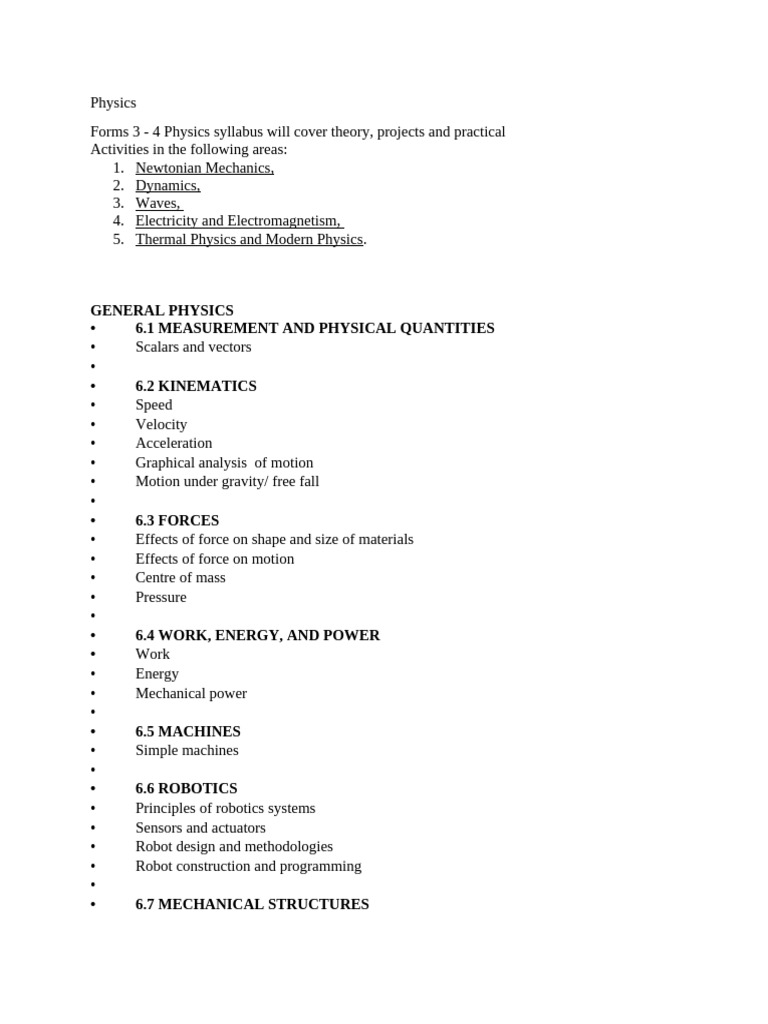 Physics

Forms 3 - 4 Physics syllabus will cover theory, projects and practical Activities in the following areas:
1. Newtonian Mechanics,
2. Dynamics,
3. Waves,
4. Electricity and Electromagnetism,
5. Thermal Physics and Modern Physics.

GENERAL PHYSICS
• 6.1 MEASUREMENT AND PHYSICAL QUANTITIES
• Scalars and vectors
•
• 6.2 KINEMATICS
• Speed
• Velocity
• Acceleration
• Graphical analysis of motion
• Motion under gravity/ free fall
•
• 6.3 FORCES
• Effects of force on shape and size of materials
• Effects of force on motion
• Centre of mass
• Pressure
•
• 6.4 WORK, ENERGY, AND POWER
• Work
• Energy
• Mechanical power
•
• 6.5 MACHINES
• Simple machines
•
• 6.6 ROBOTICS
• Principles of robotics systems
• Sensors and actuators
• Robot design and methodologies
• Robot construction and programming
•
• 6.7 MECHANICAL STRUCTURES